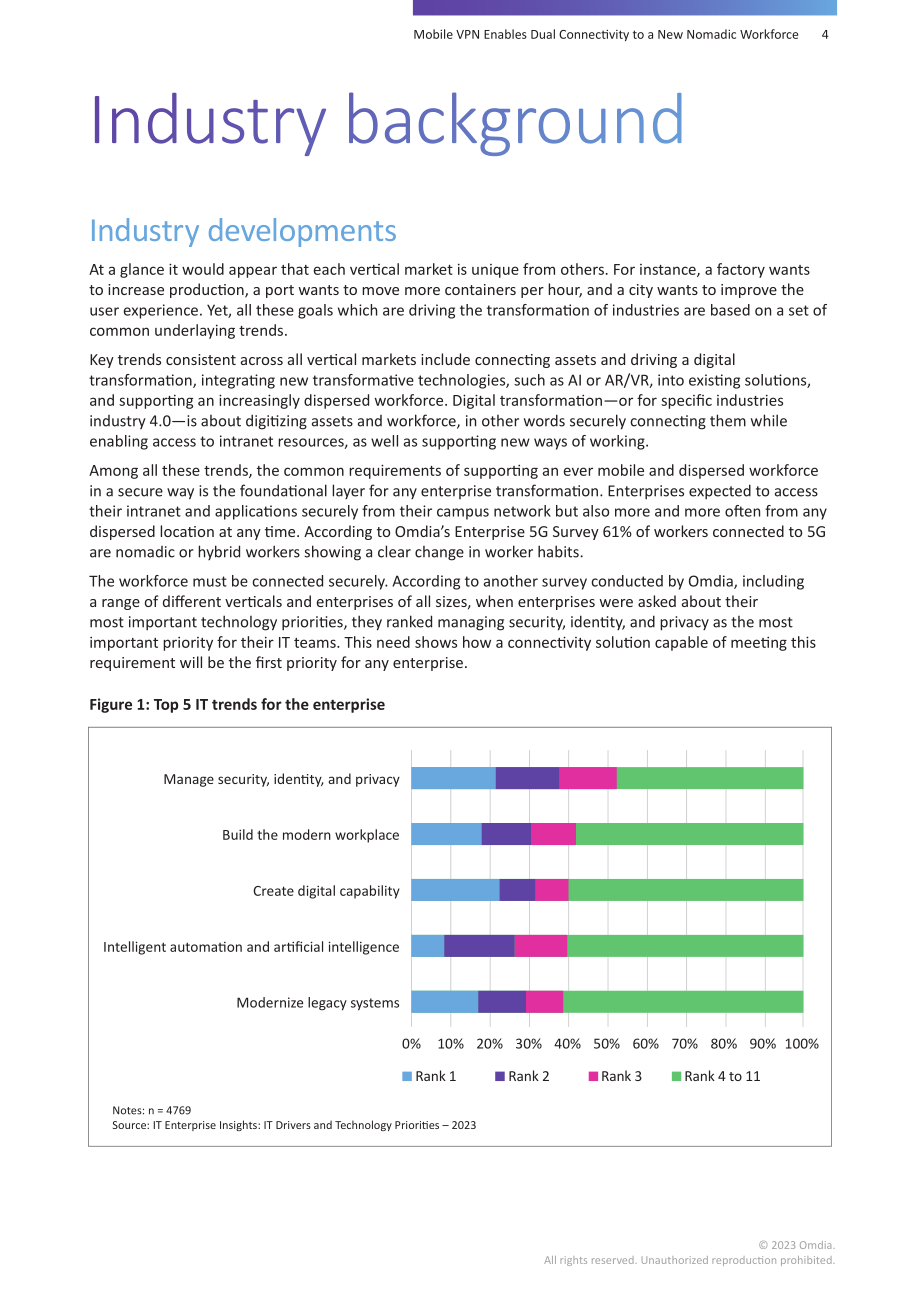 Mobile VPN Enables Dual Connectivity to a New Nomadic Workforce 4

Industry background

Industry developments

At a glance it would appear that each vertical market is unique from others. For instance, a factory wants to increase production, a port wants to move more containers per hour, and a city wants to improve the user experience. Yet, all these goals which are driving the transformation of industries are based on a set of common underlaying trends.

Key trends consistent across all vertical markets include connecting assets and driving a digital transformation, integrating new transformative technologies, such as AI or AR/VR, into existing solutions, and supporting an increasingly dispersed workforce. Digital transformation—or for specific industries industry 4.0—is about digitizing assets and workforce, in other words securely connecting them while enabling access to intranet resources, as well as supporting new ways of working.

Among all these trends, the common requirements of supporting an ever mobile and dispersed workforce in a secure way is the foundational layer for any enterprise transformation. Enterprises expected to access their intranet and applications securely from their campus network but also more and more often from any dispersed location at any time. According to Omdia's Enterprise 5G Survey 61% of workers connected to 5G are nomadic or hybrid workers showing a clear change in worker habits.

The workforce must be connected securely. According to another survey conducted by Omdia, including a range of different verticals and enterprises of all sizes, when enterprises were asked about their most important technology priorities, they ranked managing security, identity, and privacy as the most important priority for their IT teams. This need shows how a connectivity solution capable of meeting this requirement will be the first priority for any enterprise.

Figure 1: Top 5 IT trends for the enterprise

Manage security, identity, and privacy
Build the modern workplace
Create digital capability
Intelligent automation and artificial intelligence
Modernize legacy systems

0% 10% 20% 30% 40% 50% 60% 70% 80% 90% 100%

Rank 1 Rank 2 Rank 3 Rank 4 to 11

Notes: n = 4769
Source: IT Enterprise Insights: IT Drivers and Technology Priorities – 2023

© 2023 Omdia.
All rights reserved. Unauthorized reproduction prohibited.